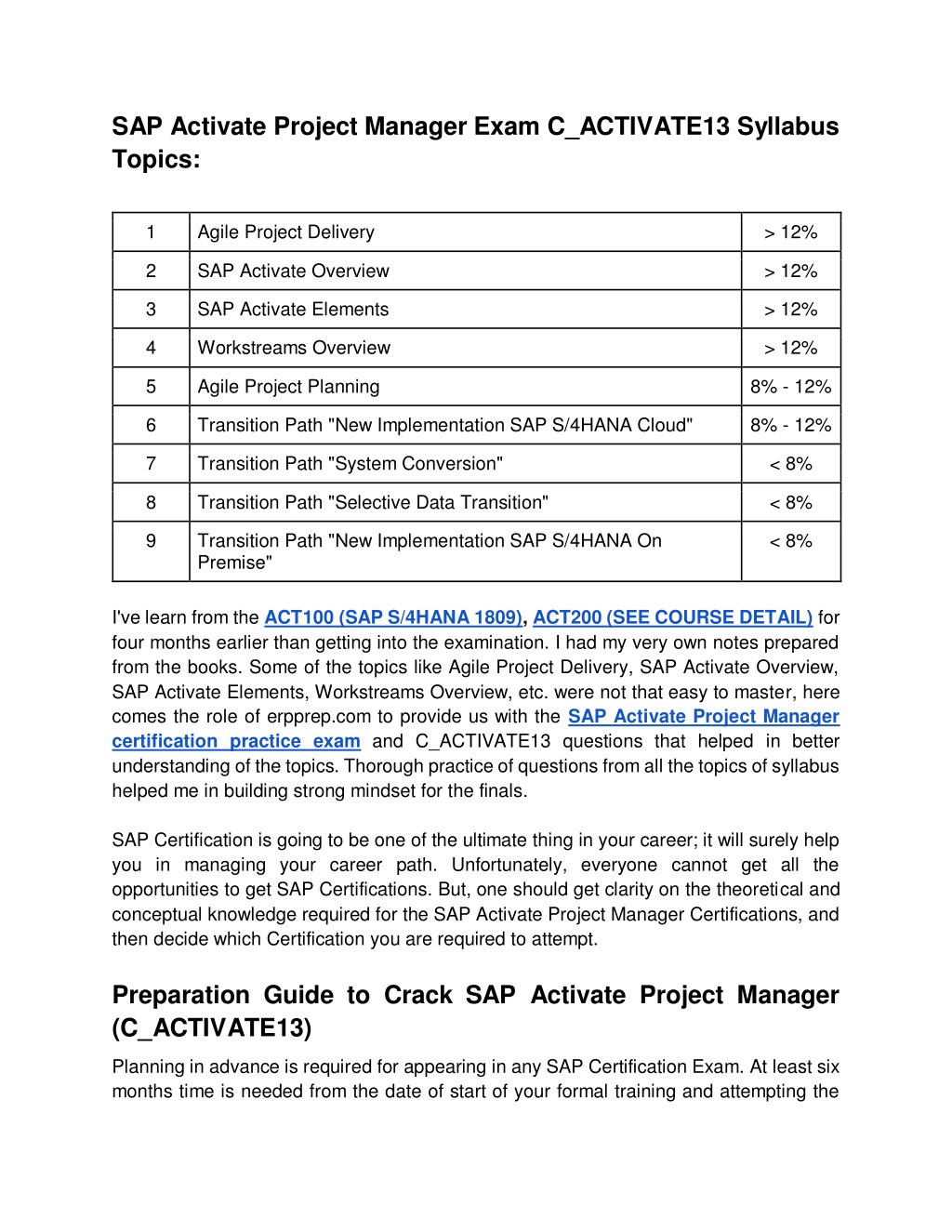 SAP Activate Project Manager Exam C_ACTIVATE13 Syllabus Topics:

| 1 | Agile Project Delivery | > 12% |
|---|---|---|
| 2 | SAP Activate Overview | > 12% |
| 3 | SAP Activate Elements | > 12% |
| 4 | Workstreams Overview | > 12% |
| 5 | Agile Project Planning | 8% - 12% |
| 6 | Transition Path "New Implementation SAP S/4HANA Cloud" | 8% - 12% |
| 7 | Transition Path "System Conversion" | < 8% |
| 8 | Transition Path "Selective Data Transition" | < 8% |
| 9 | Transition Path "New Implementation SAP S/4HANA On Premise" | < 8% |

I've learn from the ACT100 (SAP S/4HANA 1809), ACT200 (SEE COURSE DETAIL) for four months earlier than getting into the examination. I had my very own notes prepared from the books. Some of the topics like Agile Project Delivery, SAP Activate Overview, SAP Activate Elements, Workstreams Overview, etc. were not that easy to master, here comes the role of erpprep.com to provide us with the SAP Activate Project Manager certification practice exam and C_ACTIVATE13 questions that helped in better understanding of the topics. Thorough practice of questions from all the topics of syllabus helped me in building strong mindset for the finals.

SAP Certification is going to be one of the ultimate thing in your career; it will surely help you in managing your career path. Unfortunately, everyone cannot get all the opportunities to get SAP Certifications. But, one should get clarity on the theoretical and conceptual knowledge required for the SAP Activate Project Manager Certifications, and then decide which Certification you are required to attempt.

Preparation Guide to Crack SAP Activate Project Manager (C_ACTIVATE13)

Planning in advance is required for appearing in any SAP Certification Exam. At least six months time is needed from the date of start of your formal training and attempting the